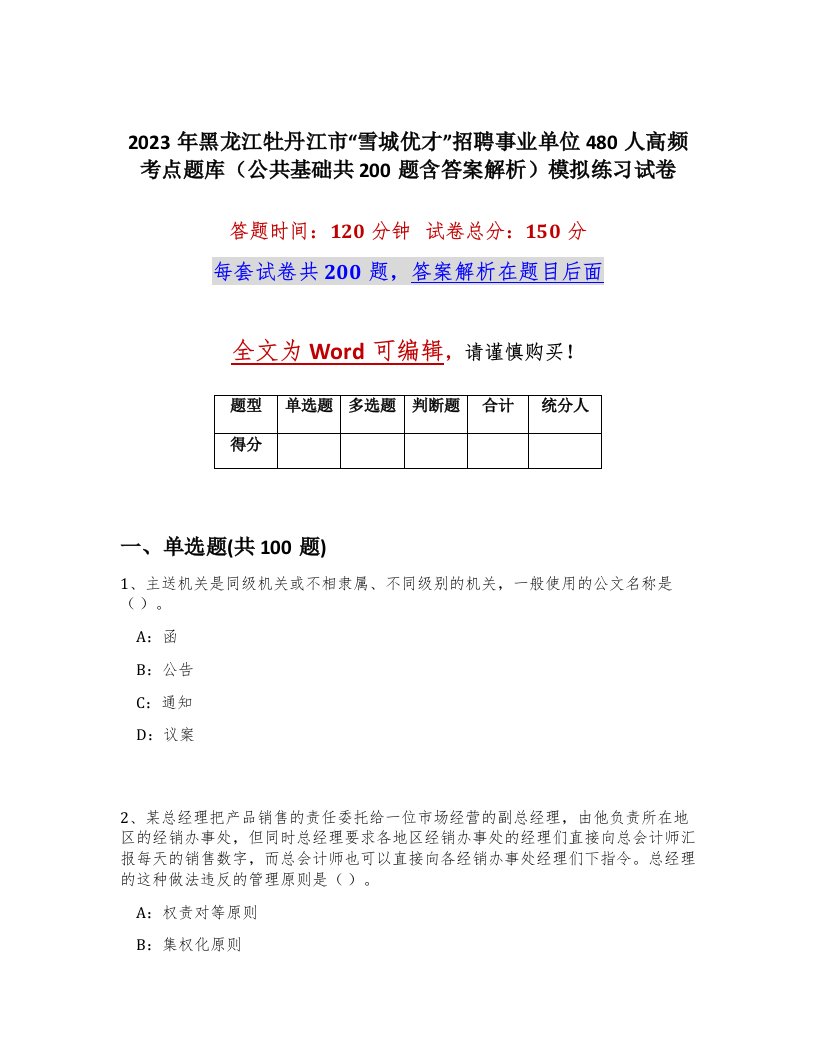 2023 年黑龙江牡丹江市“雪城优才”招聘事业单位 480 人高频考点题库（公共基础共 200 题含答案解析）模拟练习试卷

答题时间：120 分钟 试卷总分：150 分

每套试卷共 200 题，答案解析在题目后面

全文为 Word 可编辑，请谨慎购买！

| 题型 | 单选题 | 多选题 | 判断题 | 合计 | 统分人 |
|---|---|---|---|---|---|
| 得分 | | | | | |

一、单选题(共 100 题)

1、主送机关是同级机关或不相隶属、不同级别的机关，一般使用的公文名称是（ ）。

A：函

B：公告

C：通知

D：议案

2、某总经理把产品销售的责任委托给一位市场经营的副总经理，由他负责所在地区的经销办事处，但同时总经理要求各地区经销办事处的经理们直接向总会计师汇报每天的销售数字，而总会计师也可以直接向各经销办事处经理们下指令。总经理的这种做法违反的管理原则是（ ）。

A：权责对等原则

B：集权化原则